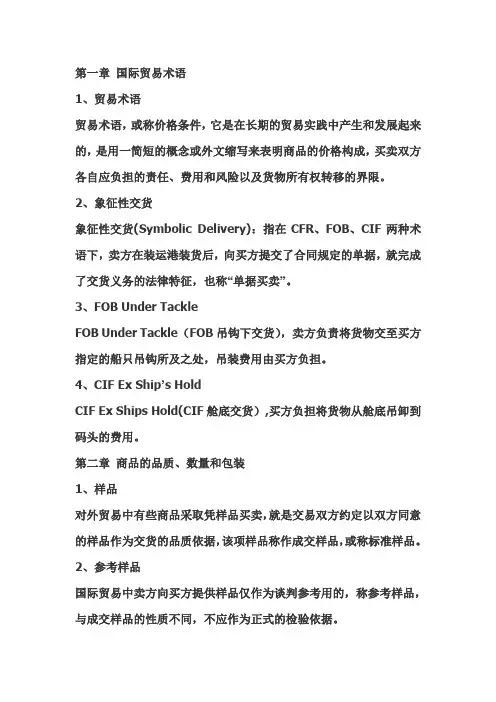 第一章 国际贸易术语

1、贸易术语

贸易术语，或称价格条件，它是在长期的贸易实践中产生和发展起来的，是用一简短的概念或外文缩写来表明商品的价格构成，买卖双方各自应负担的责任、费用和风险以及货物所有权转移的界限。

2、象征性交货

象征性交货(Symbolic Delivery)：指在 CFR、FOB、CIF 两种术语下，卖方在装运港装货后，向买方提交了合同规定的单据，就完成了交货义务的法律特征，也称“单据买卖”。

3、FOB Under Tackle

FOB Under Tackle（FOB 吊钩下交货），卖方负责将货物交至买方指定的船只吊钩所及之处，吊装费用由买方负担。

4、CIF Ex Ship's Hold

CIF Ex Ships Hold(CIF 舱底交货）,买方负担将货物从舱底吊卸到码头的费用。

第二章 商品的品质、数量和包装

1、样品

对外贸易中有些商品采取凭样品买卖，就是交易双方约定以双方同意的样品作为交货的品质依据，该项样品称作成交样品，或称标准样品。

2、参考样品

国际贸易中卖方向买方提供样品仅作为谈判参考用的，称参考样品，与成交样品的性质不同，不应作为正式的检验依据。